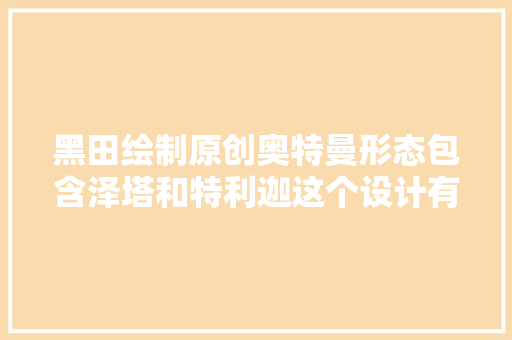 黑田绘制原创奥特曼形态包含泽塔和特利迦这个设计有